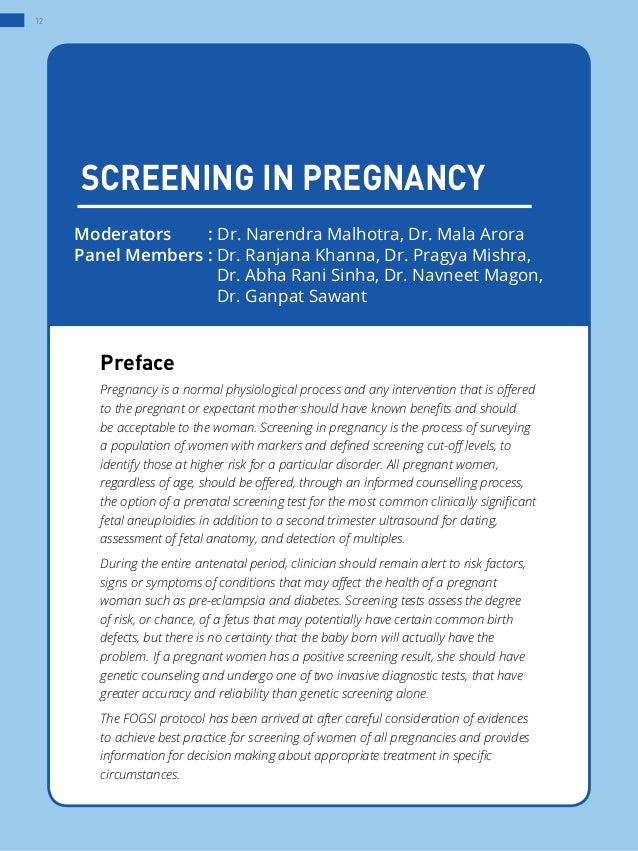 12

SCREENING IN PREGNANCY

Moderators : Dr. Narendra Malhotra, Dr. Mala Arora
Panel Members : Dr. Ranjana Khanna, Dr. Pragya Mishra, Dr. Abha Rani Sinha, Dr. Navneet Magon, Dr. Ganpat Sawant

Preface

Pregnancy is a normal physiological process and any intervention that is offered to the pregnant or expectant mother should have known benefits and should be acceptable to the woman. Screening in pregnancy is the process of surveying a population of women with markers and defined screening cut-off levels, to identify those at higher risk for a particular disorder. All pregnant women, regardless of age, should be offered, through an informed counselling process, the option of a prenatal screening test for the most common clinically significant fetal aneuploidies in addition to a second trimester ultrasound for dating, assessment of fetal anatomy, and detection of multiples.

During the entire antenatal period, clinician should remain alert to risk factors, signs or symptoms of conditions that may affect the health of a pregnant woman such as pre-eclampsia and diabetes. Screening tests assess the degree of risk, or chance, of a fetus that may potentially have certain common birth defects, but there is no certainty that the baby born will actually have the problem. If a pregnant women has a positive screening result, she should have genetic counseling and undergo one of two invasive diagnostic tests, that have greater accuracy and reliability than genetic screening alone.

The FOGSI protocol has been arrived at after careful consideration of evidences to achieve best practice for screening of women of all pregnancies and provides information for decision making about appropriate treatment in specific circumstances.